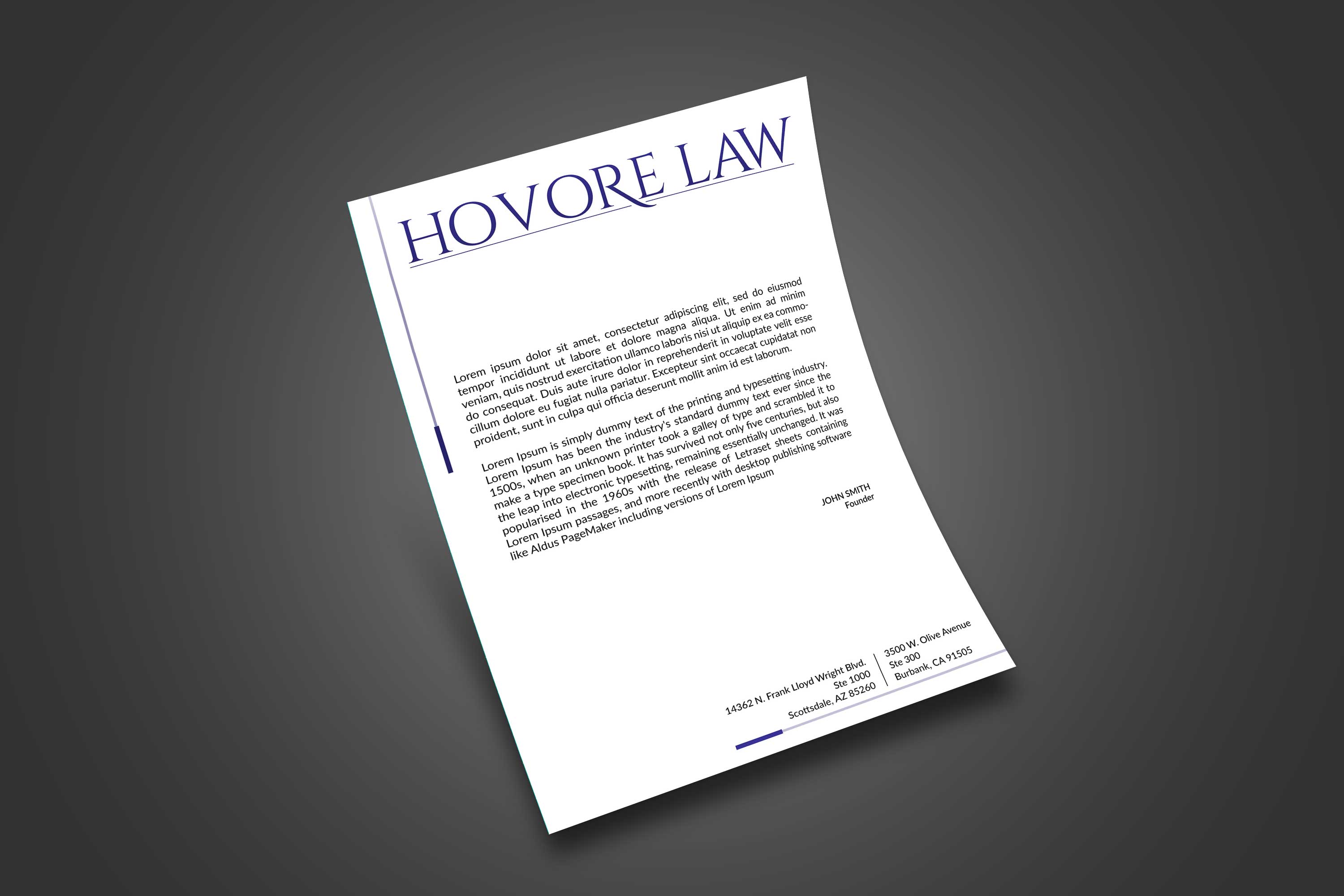 HOVORE LAW

Lorem ipsum dolor sit amet, consectetur adipiscing elit, sed do eiusmod tempor incididunt ut labore et dolore magna aliqua. Ut enim ad minim veniam, quis nostrud exercitation ullamco laboris nisi ut aliquip ex ea commodo consequat. Duis aute irure dolor in reprehenderit in voluptate velit esse cillum dolore eu fugiat nulla pariatur. Excepteur sint occaecat cupidatat non proident, sunt in culpa qui officia deserunt mollit anim id est laborum.

Lorem Ipsum is simply dummy text of the printing and typesetting industry. Lorem Ipsum has been the industry's standard dummy text ever since the 1500s, when an unknown printer took a galley of type and scrambled it to make a type specimen book. It has survived not only five centuries, but also the leap into electronic typesetting, remaining essentially unchanged. It was popularised in the 1960s with the release of Letraset sheets containing Lorem Ipsum passages, and more recently with desktop publishing software like Aldus PageMaker including versions of Lorem Ipsum

JOHN SMITH
Founder

14362 N. Frank Lloyd Wright Blvd.
Ste 1000
Scottsdale, AZ 85260

3500 W. Olive Avenue
Ste 300
Burbank, CA 91505